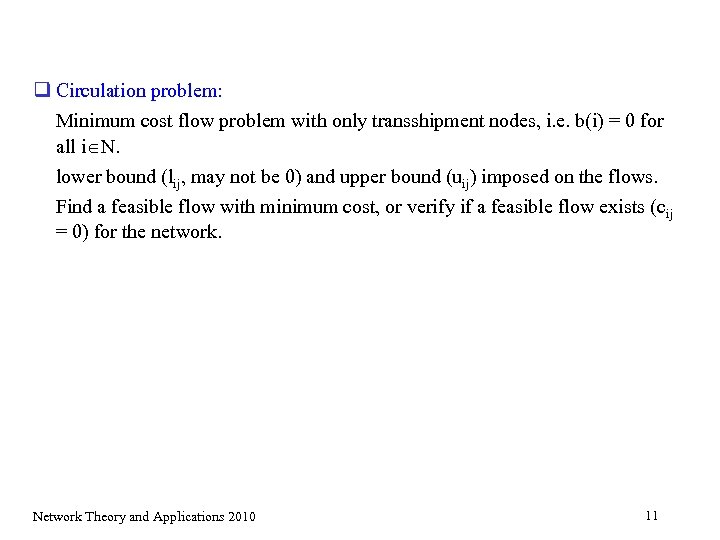 ❑ Circulation problem:

Minimum cost flow problem with only transshipment nodes, i.e. b(i) = 0 for all $i \in N$.

lower bound ($l_{ij}$, may not be 0) and upper bound ($u_{ij}$) imposed on the flows.

Find a feasible flow with minimum cost, or verify if a feasible flow exists ($c_{ij} = 0$) for the network.

Network Theory and Applications 2010

11